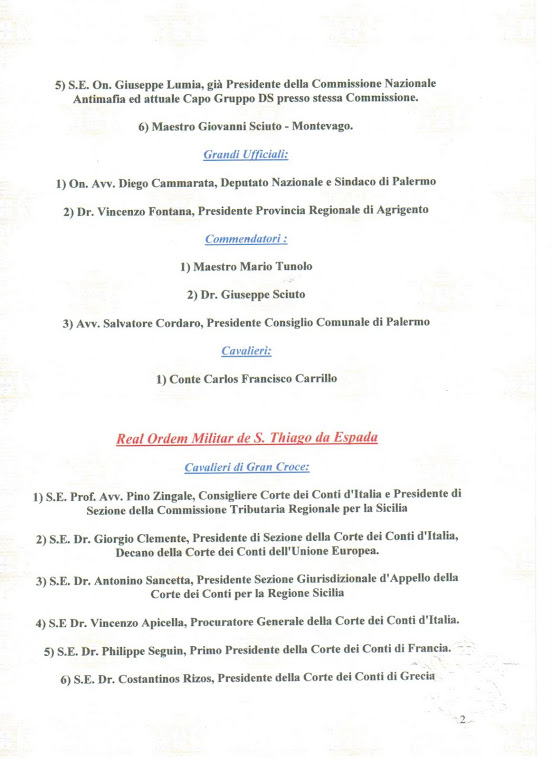 5) S.E. On. Giuseppe Lumia, già Presidente della Commissione Nazionale Antimafia ed attuale Capo Gruppo DS presso stessa Commissione.

6) Maestro Giovanni Sciuto - Montevago.

Grandi Ufficiali:

1) On. Avv. Diego Cammarata, Deputato Nazionale e Sindaco di Palermo

2) Dr. Vincenzo Fontana, Presidente Provincia Regionale di Agrigento

Commendatori :

1) Maestro Mario Tunolo

2) Dr. Giuseppe Sciuto

3) Avv. Salvatore Cordaro, Presidente Consiglio Comunale di Palermo

Cavalieri:

1) Conte Carlos Francisco Carrillo

Real Ordem Militar de S. Thiago da Espada

Cavalieri di Gran Croce:

1) S.E. Prof. Avv. Pino Zingale, Consigliere Corte dei Conti d'Italia e Presidente di Sezione della Commissione Tributaria Regionale per la Sicilia

2) S.E. Dr. Giorgio Clemente, Presidente di Sezione della Corte dei Conti d'Italia, Decano della Corte dei Conti dell'Unione Europea.

3) S.E. Dr. Antonino Sancetta, Presidente Sezione Giurisdizionale d'Appello della Corte dei Conti per la Regione Sicilia

4) S.E Dr. Vincenzo Apicella, Procuratore Generale della Corte dei Conti d'Italia.

5) S.E. Dr. Philippe Seguin, Primo Presidente della Corte dei Conti di Francia.

6) S.E. Dr. Costantinos Rizos, Presidente della Corte dei Conti di Grecia

2